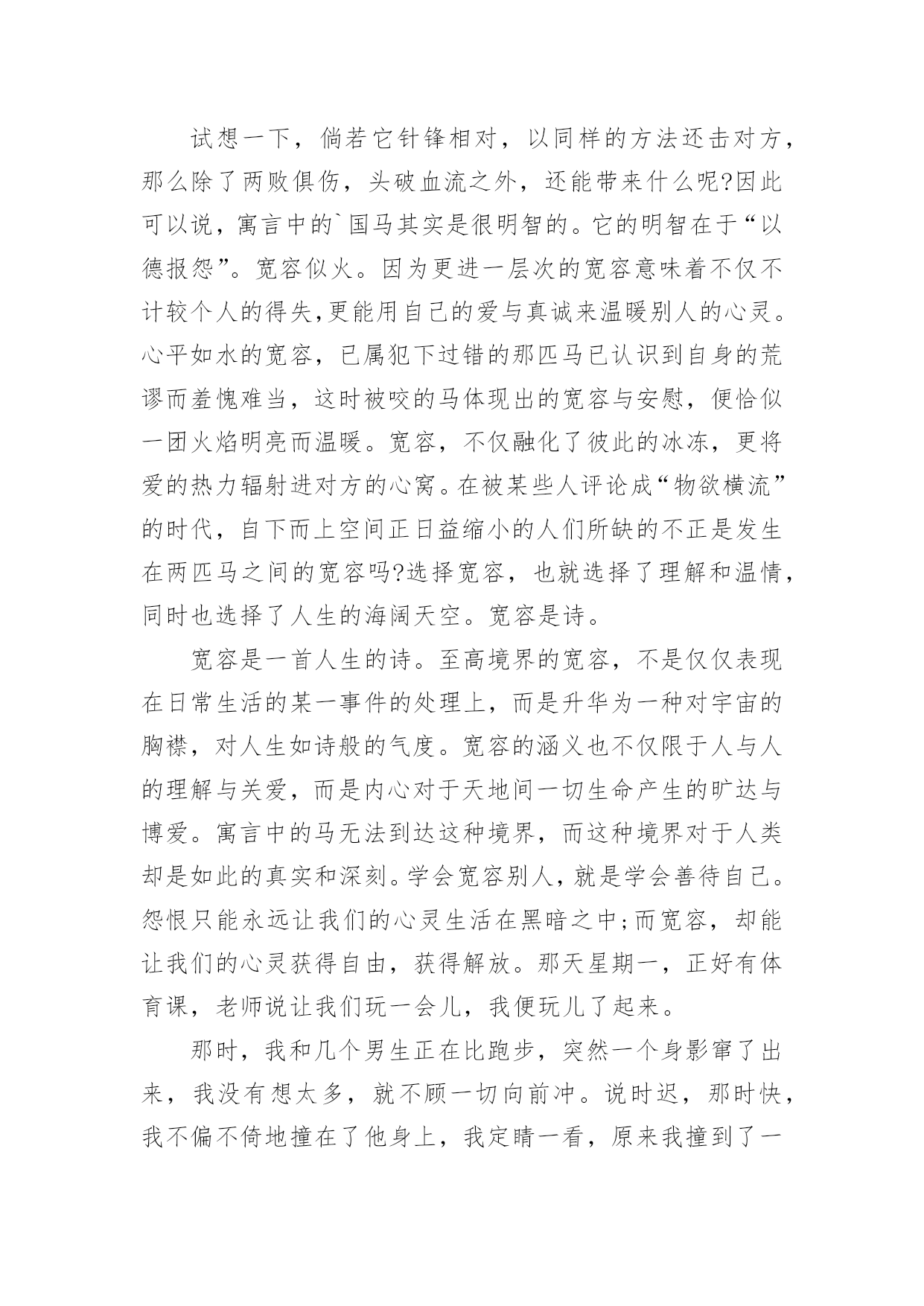 试想一下，倘若它针锋相对，以同样的方法还击对方，那么除了两败俱伤，头破血流之外，还能带来什么呢?因此可以说，寓言中的`国马其实是很明智的。它的明智在于“以德报怨”。宽容似火。因为更进一层次的宽容意味着不仅不计较个人的得失,更能用自己的爱与真诚来温暖别人的心灵。心平如水的宽容，已属犯下过错的那匹马已认识到自身的荒谬而羞愧难当，这时被咬的马体现出的宽容与安慰，便恰似一团火焰明亮而温暖。宽容，不仅融化了彼此的冰冻，更将爱的热力辐射进对方的心窝。在被某些人评论成“物欲横流”的时代，自下而上空间正日益缩小的人们所缺的不正是发生在两匹马之间的宽容吗?选择宽容，也就选择了理解和温情，同时也选择了人生的海阔天空。宽容是诗。

宽容是一首人生的诗。至高境界的宽容，不是仅仅表现在日常生活的某一事件的处理上，而是升华为一种对宇宙的胸襟，对人生如诗般的气度。宽容的涵义也不仅限于人与人的理解与关爱，而是内心对于天地间一切生命产生的旷达与博爱。寓言中的马无法到达这种境界，而这种境界对于人类却是如此的真实和深刻。学会宽容别人，就是学会善待自己。怨恨只能永远让我们的心灵生活在黑暗之中;而宽容，却能让我们的心灵获得自由，获得解放。那天星期一，正好有体育课，老师说让我们玩一会儿，我便玩儿了起来。

那时，我和几个男生正在比跑步，突然一个身影窜了出来，我没有想太多，就不顾一切向前冲。说时迟，那时快，我不偏不倚地撞在了他身上，我定睛一看，原来我撞到了一